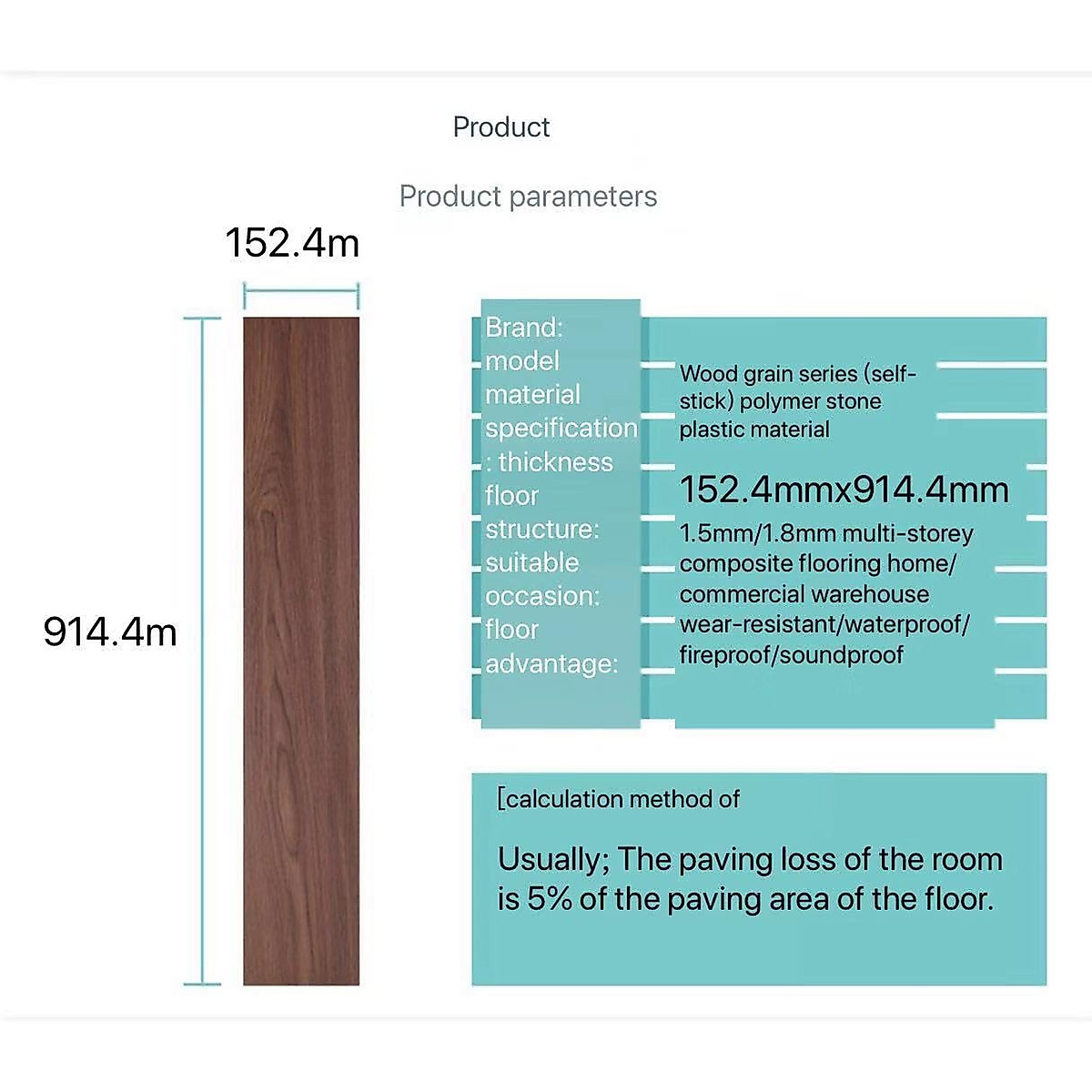 Product

Product parameters

152.4m

914.4m

Brand:
model
material
specification
: thickness
floor
structure:
suitable
occasion:
floor
advantage:

Wood grain series (self-stick) polymer stone plastic material

152.4mmx914.4mm

1.5mm/1.8mm multi-storey composite flooring home/ commercial warehouse wear-resistant/waterproof/ fireproof/soundproof

[calculation method of

Usually; The paving loss of the room is 5% of the paving area of the floor.